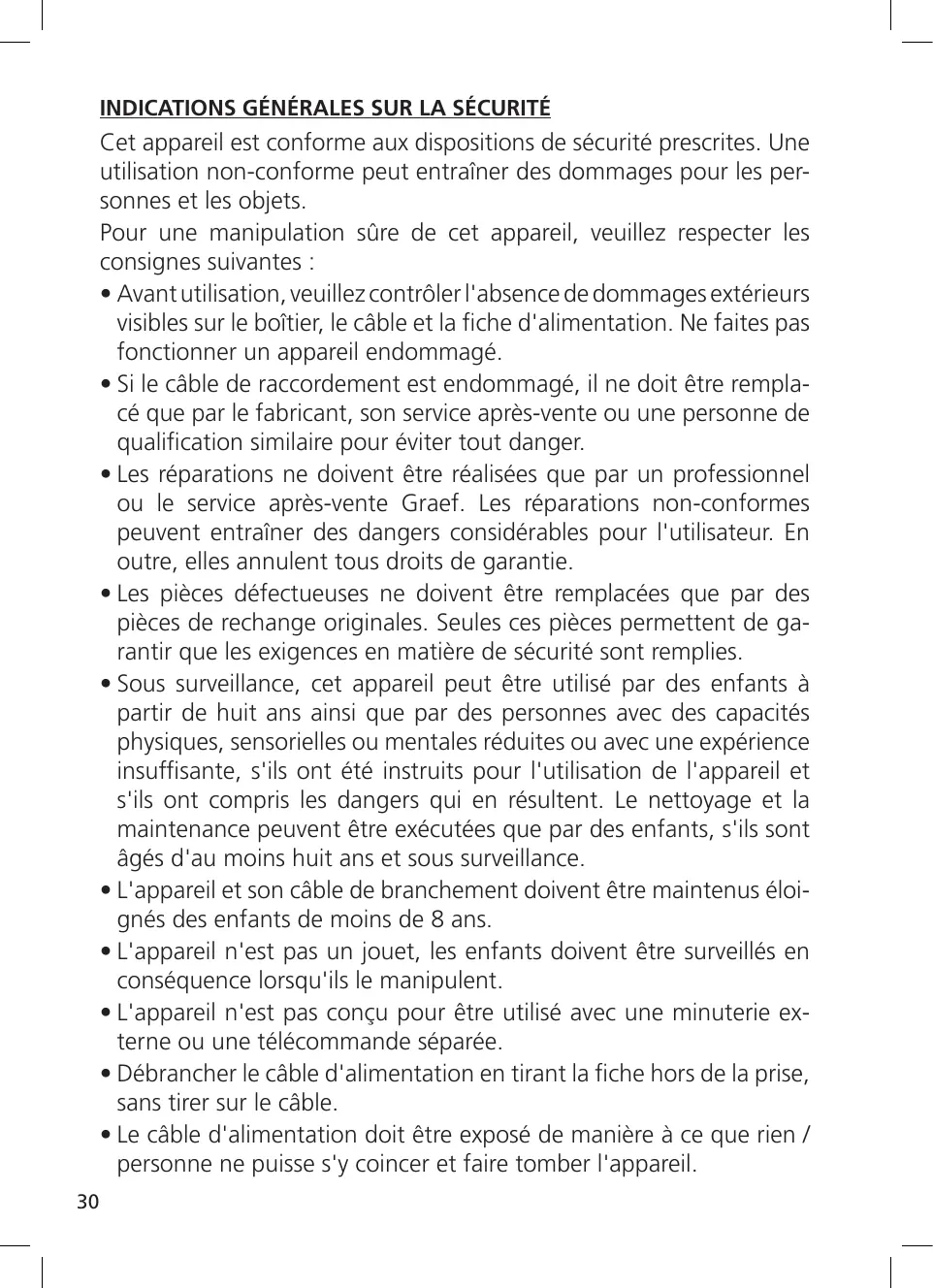 INDICATIONS GÉNÉRALES SUR LA SÉCURITÉ

Cet appareil est conforme aux dispositions de sécurité prescrites. Une utilisation non-conforme peut entraîner des dommages pour les personnes et les objets.

Pour une manipulation sûre de cet appareil, veuillez respecter les consignes suivantes :

• Avant utilisation, veuillez contrôler l'absence de dommages extérieurs visibles sur le boîtier, le câble et la fiche d'alimentation. Ne faites pas fonctionner un appareil endommagé.

• Si le câble de raccordement est endommagé, il ne doit être remplacé que par le fabricant, son service après-vente ou une personne de qualification similaire pour éviter tout danger.

• Les réparations ne doivent être réalisées que par un professionnel ou le service après-vente Graef. Les réparations non-conformes peuvent entraîner des dangers considérables pour l'utilisateur. En outre, elles annulent tous droits de garantie.

• Les pièces défectueuses ne doivent être remplacées que par des pièces de rechange originales. Seules ces pièces permettent de garantir que les exigences en matière de sécurité sont remplies.

• Sous surveillance, cet appareil peut être utilisé par des enfants à partir de huit ans ainsi que par des personnes avec des capacités physiques, sensorielles ou mentales réduites ou avec une expérience insuffisante, s'ils ont été instruits pour l'utilisation de l'appareil et s'ils ont compris les dangers qui en résultent. Le nettoyage et la maintenance peuvent être exécutées que par des enfants, s'ils sont âgés d'au moins huit ans et sous surveillance.

• L'appareil et son câble de branchement doivent être maintenus éloignés des enfants de moins de 8 ans.

• L'appareil n'est pas un jouet, les enfants doivent être surveillés en conséquence lorsqu'ils le manipulent.

• L'appareil n'est pas conçu pour être utilisé avec une minuterie externe ou une télécommande séparée.

• Débrancher le câble d'alimentation en tirant la fiche hors de la prise, sans tirer sur le câble.

• Le câble d'alimentation doit être exposé de manière à ce que rien / personne ne puisse s'y coincer et faire tomber l'appareil.

30